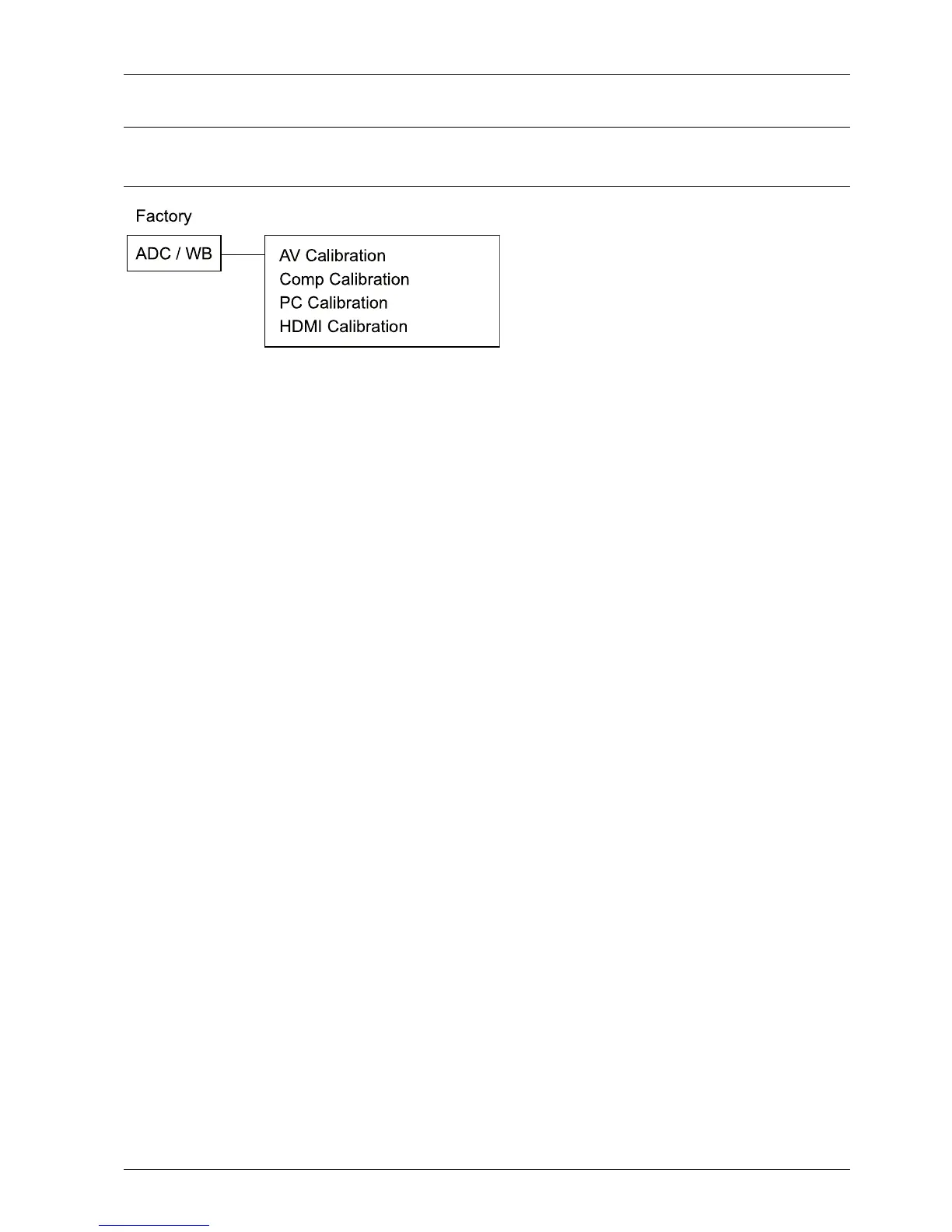 Factory

ADC / WB

AV Calibration
Comp Calibration
PC Calibration
HDMI Calibration